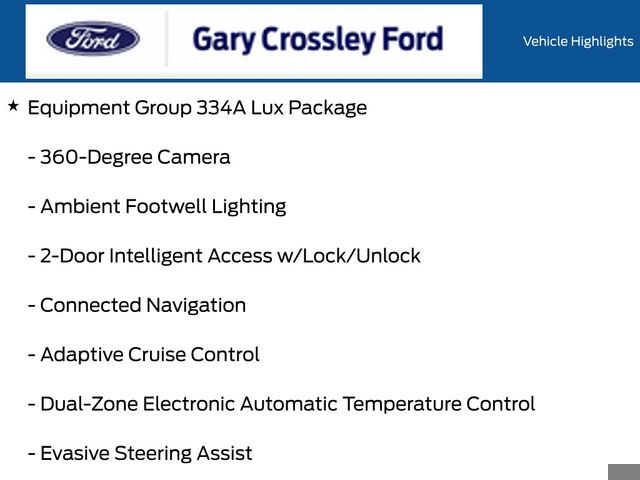 Ford

Gary Crossley Ford

Vehicle Highlights

★ Equipment Group 334A Lux Package

- 360-Degree Camera

- Ambient Footwell Lighting

- 2-Door Intelligent Access w/Lock/Unlock

- Connected Navigation

- Adaptive Cruise Control

- Dual-Zone Electronic Automatic Temperature Control

- Evasive Steering Assist